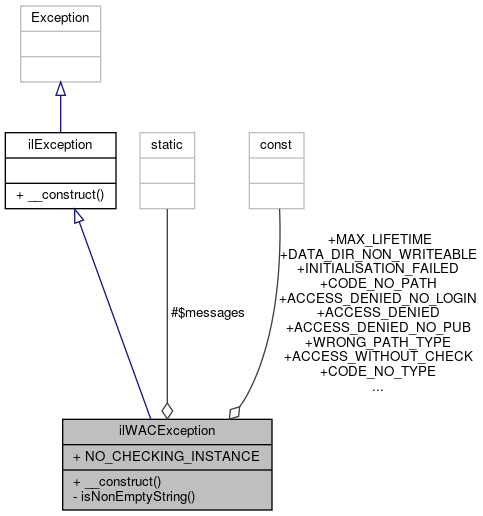 Exception

ilException

+ __construct()

static

const

#$messages

+MAX_LIFETIME
+DATA_DIR_NON_WRITEABLE
+INITIALISATION_FAILED
+CODE_NO_PATH
+ACCESS_DENIED_NO_LOGIN
+ACCESS_DENIED
+ACCESS_DENIED_NO_PUB
+WRONG_PATH_TYPE
+ACCESS_WITHOUT_CHECK
+CODE_NO_TYPE
...

ilWACException

+ NO_CHECKING_INSTANCE

+ __construct()
- isNonEmptyString()